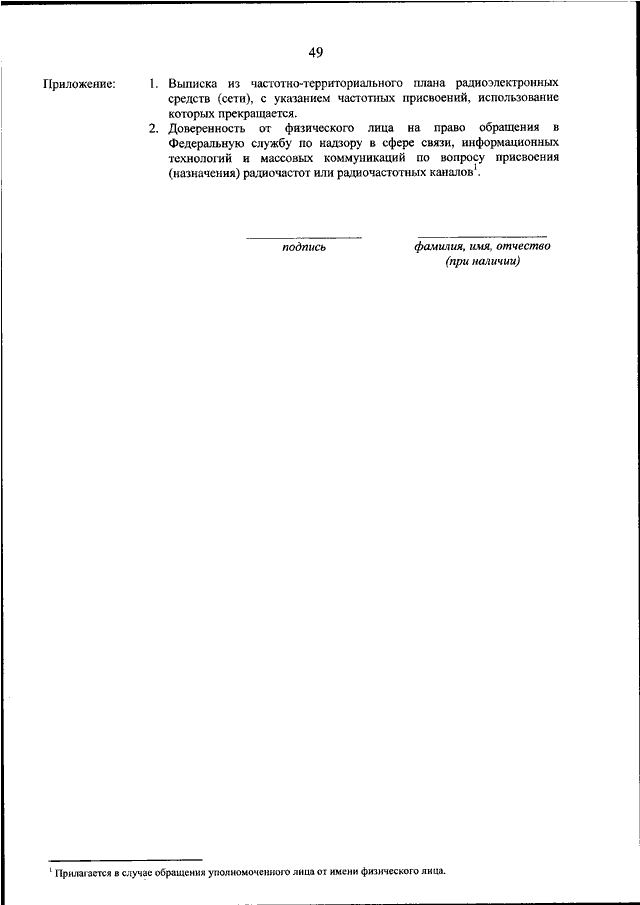 49

Приложение:

1. Выписка из частотно-территориального плана радиоэлектронных средств (сети), с указанием частотных присвоений, использование которых прекращается.

2. Доверенность от физического лица на право обращения в Федеральную службу по надзору в сфере связи, информационных технологий и массовых коммуникаций по вопросу присвоения (назначения) радиочастот или радиочастотных каналов$^1$.

подпись

фамилия, имя, отчество (при наличии)

$^1$ Прилагается в случае обращения уполномоченного лица от имени физического лица.